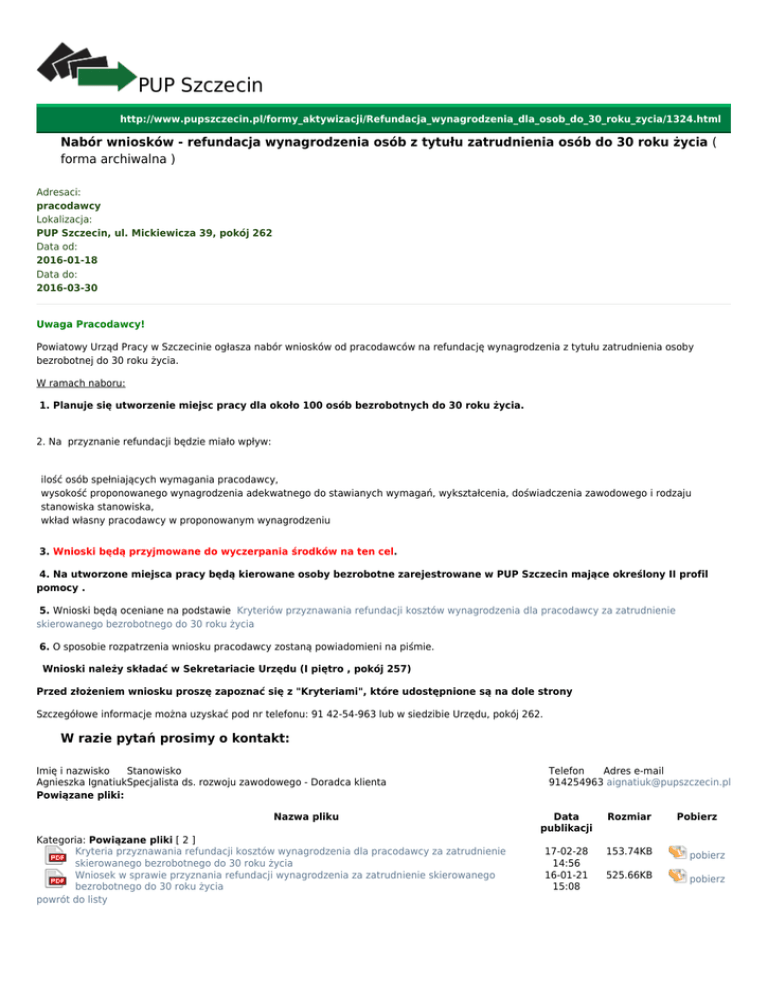 PUP Szczecin

http://www.pupszczecin.pl/formy_aktywizacji/Refundacja_wynagrodzenia_dla_osob_do_30_roku_zycia/1324.html

Nabór wniosków - refundacja wynagrodzenia osób z tytułu zatrudnienia osób do 30 roku życia ( forma archiwalna )

Adresaci:
pracodawcy
Lokalizacja:
PUP Szczecin, ul. Mickiewicza 39, pokój 262
Data od:
2016-01-18
Data do:
2016-03-30

Uwaga Pracodawcy!

Powiatowy Urząd Pracy w Szczecinie ogłasza nabór wniosków od pracodawców na refundację wynagrodzenia z tytułu zatrudnienia osoby bezrobotnej do 30 roku życia.

W ramach naboru:

1. Planuje się utworzenie miejsc pracy dla około 100 osób bezrobotnych do 30 roku życia.

2. Na przyznanie refundacji będzie miało wpływ:

ilość osób spełniających wymagania pracodawcy,
wysokość proponowanego wynagrodzenia adekwatnego do stawianych wymagań, wykształcenia, doświadczenia zawodowego i rodzaju stanowiska stanowiska,
wkład własny pracodawcy w proponowanym wynagrodzeniu

3. Wnioski będą przyjmowane do wyczerpania środków na ten cel.

4. Na utworzone miejsca pracy będą kierowane osoby bezrobotne zarejestrowane w PUP Szczecin mające określony II profil pomocy .

5. Wnioski będą oceniane na podstawie Kryteriów przyznawania refundacji kosztów wynagrodzenia dla pracodawcy za zatrudnienie skierowanego bezrobotnego do 30 roku życia

6. O sposobie rozpatrzenia wniosku pracodawcy zostaną powiadomieni na piśmie.

Wnioski należy składać w Sekretariacie Urzędu (I piętro , pokój 257)

Przed złożeniem wniosku proszę zapoznać się z "Kryteriami", które udostępnione są na dole strony

Szczegółowe informacje można uzyskać pod nr telefonu: 91 42-54-963 lub w siedzibie Urzędu, pokój 262.

W razie pytań prosimy o kontakt:

| Imię i nazwisko | Stanowisko | Telefon | Adres e-mail |
|---|---|---|---|
| Agnieszka Ignatiuk | Specjalista ds. rozwoju zawodowego - Doradca klienta | 914254963 | aignatiuk@pupszczecin.pl |

Powiązane pliki:

| Nazwa pliku | Data publikacji | Rozmiar | Pobierz |
|---|---|---|---|
| Kategoria: Powiązane pliki [ 2 ] | | | |
| Kryteria przyznawania refundacji kosztów wynagrodzenia dla pracodawcy za zatrudnienie skierowanego bezrobotnego do 30 roku życia | 17-02-28 14:56 | 153.74KB | pobierz |
| Wniosek w sprawie przyznania refundacji wynagrodzenia za zatrudnienie skierowanego bezrobotnego do 30 roku życia | 16-01-21 15:08 | 525.66KB | pobierz |

powrót do listy